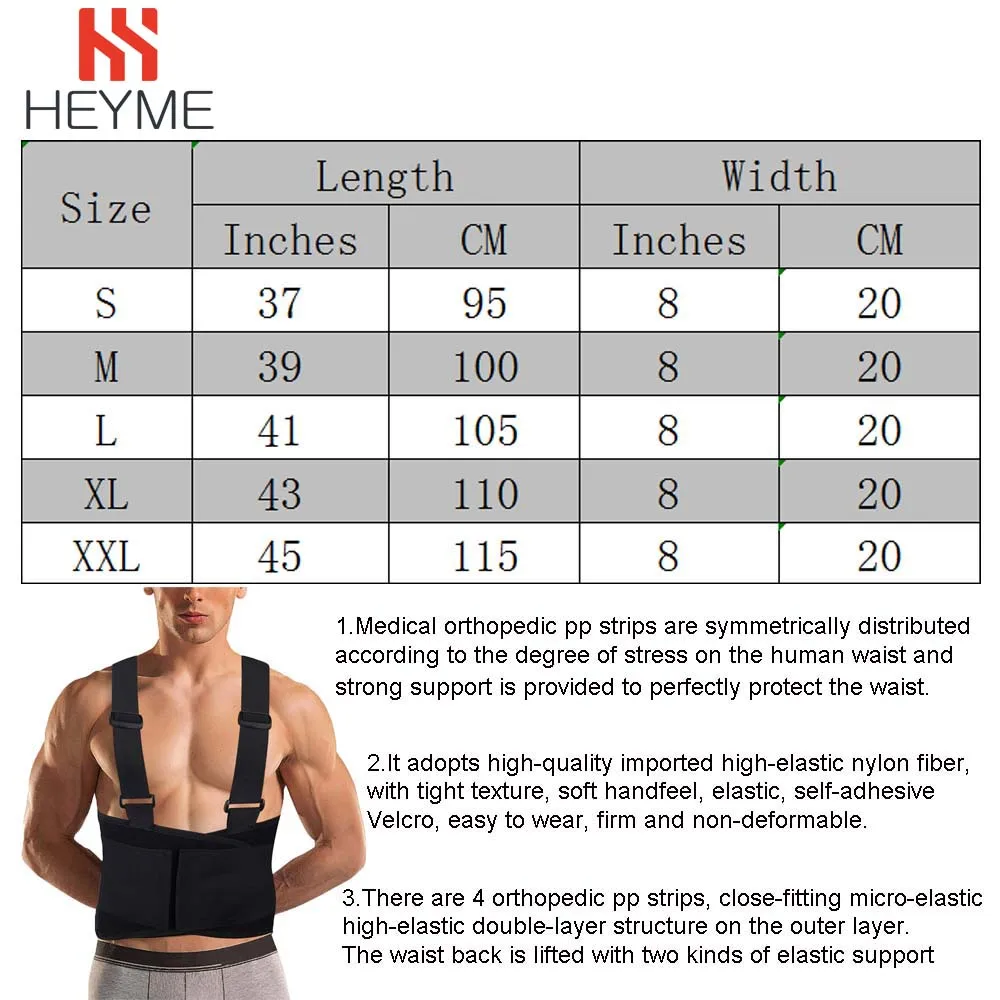 HEYME

| Size | Length | | Width | |
|---|---|---|---|---|
| | Inches | CM | Inches | CM |
| S | 37 | 95 | 8 | 20 |
| M | 39 | 100 | 8 | 20 |
| L | 41 | 105 | 8 | 20 |
| XL | 43 | 110 | 8 | 20 |
| XXL | 45 | 115 | 8 | 20 |

1.Medical orthopedic pp strips are symmetrically distributed according to the degree of stress on the human waist and strong support is provided to perfectly protect the waist.

2.It adopts high-quality imported high-elastic nylon fiber, with tight texture, soft handfeel, elastic, self-adhesive Velcro, easy to wear, firm and non-deformable.

3.There are 4 orthopedic pp strips, close-fitting micro-elastic high-elastic double-layer structure on the outer layer. The waist back is lifted with two kinds of elastic support